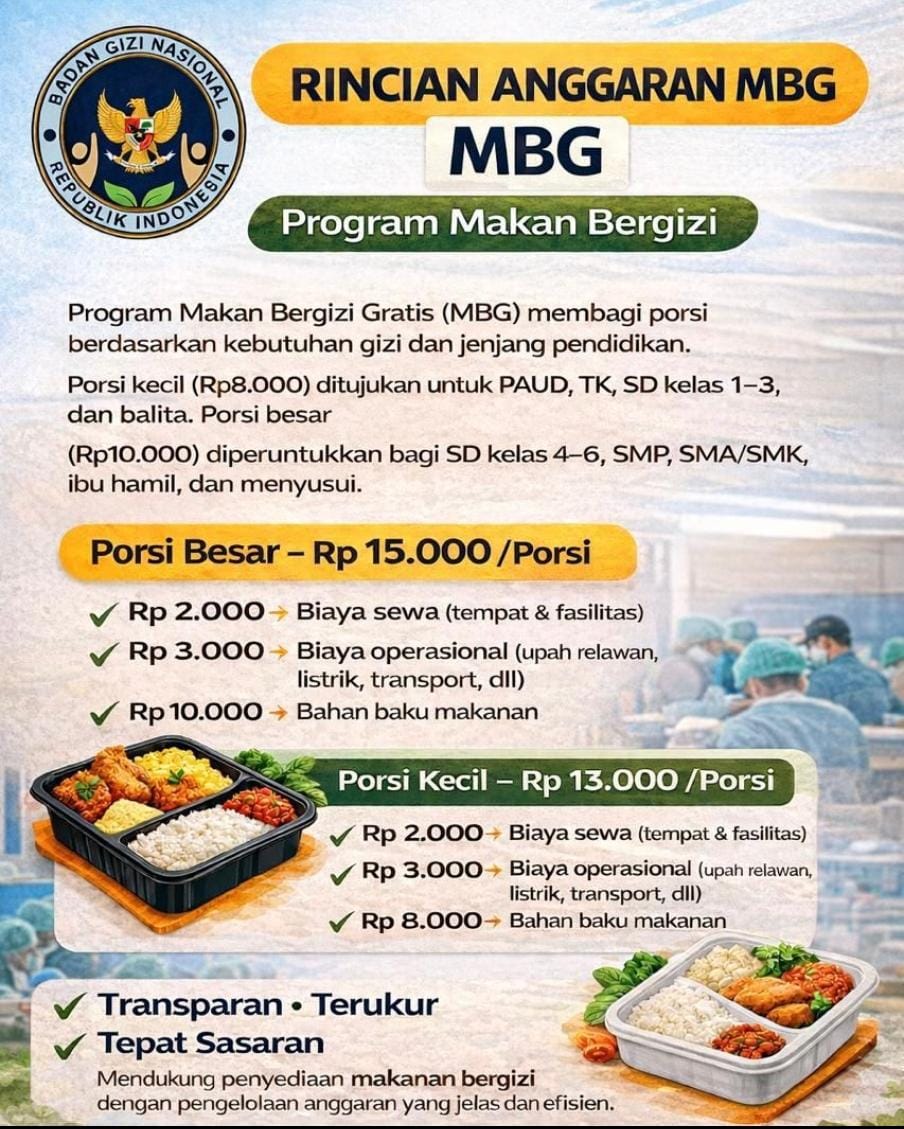 BADAN GIZI NASIONAL
REPUBLIK INDONESIA

RINCIAN ANGGARAN MBG

MBG

Program Makan Bergizi

Program Makan Bergizi Gratis (MBG) membagi porsi berdasarkan kebutuhan gizi dan jenjang pendidikan.

Porsi kecil (Rp8.000) ditujukan untuk PAUD, TK, SD kelas 1–3, dan balita. Porsi besar

(Rp10.000) diperuntukkan bagi SD kelas 4–6, SMP, SMA/SMK, ibu hamil, dan menyusui.

Porsi Besar – Rp 15.000 /Porsi

✓ Rp 2.000 → Biaya sewa (tempat & fasilitas)
✓ Rp 3.000 → Biaya operasional (upah relawan, listrik, transport, dll)
✓ Rp 10.000 → Bahan baku makanan

Porsi Kecil – Rp 13.000 /Porsi

✓ Rp 2.000 → Biaya sewa (tempat & fasilitas)
✓ Rp 3.000 → Biaya operasional (upah relawan, listrik, transport, dll)
✓ Rp 8.000 → Bahan baku makanan

✓ Transparan • Terukur
✓ Tepat Sasaran

Mendukung penyediaan makanan bergizi dengan pengelolaan anggaran yang jelas dan efisien.